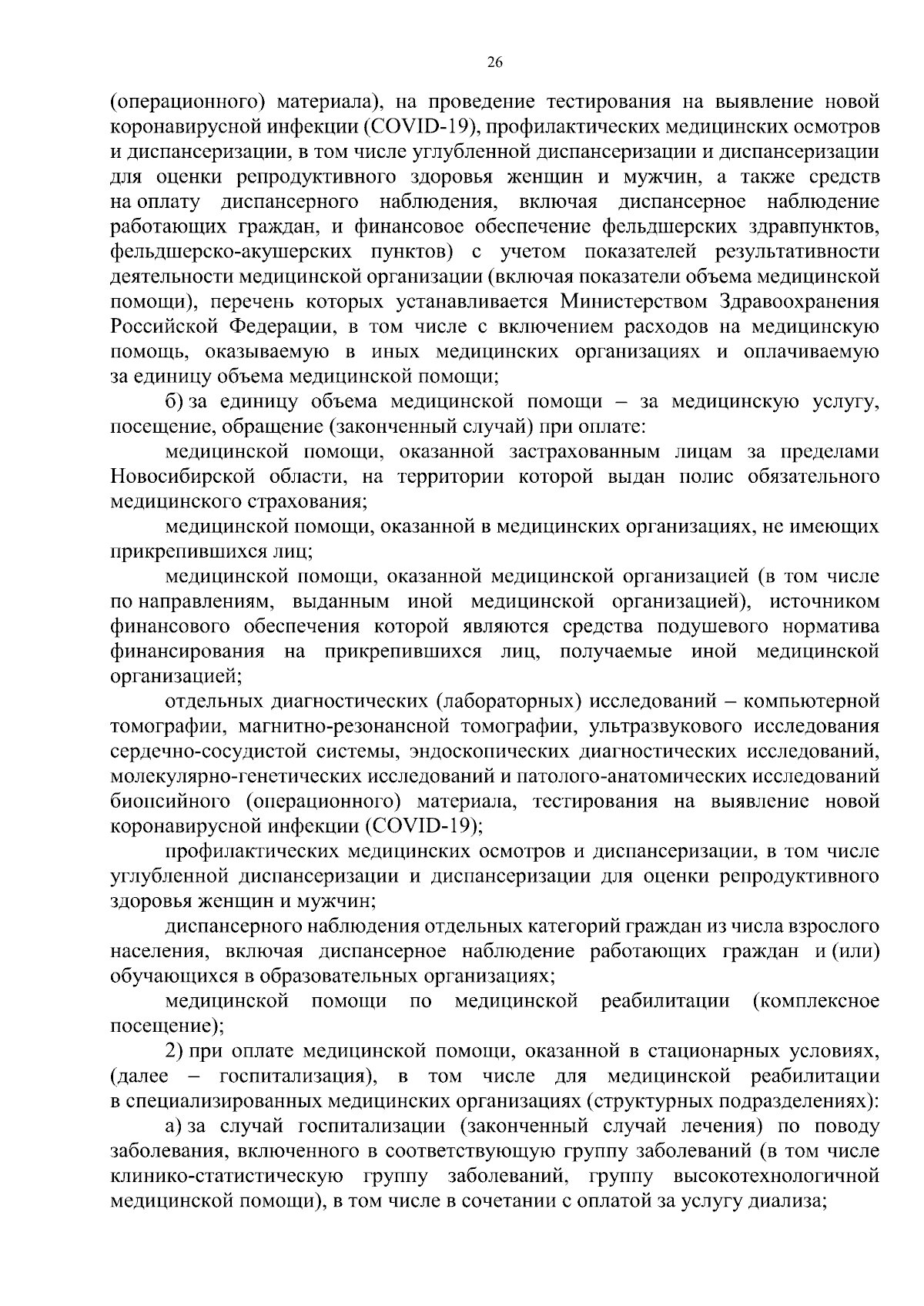 26

(операционного) материала), на проведение тестирования на выявление новой коронавирусной инфекции (COVID-19), профилактических медицинских осмотров и диспансеризации, в том числе углубленной диспансеризации и диспансеризации для оценки репродуктивного здоровья женщин и мужчин, а также средств на оплату диспансерного наблюдения, включая диспансерное наблюдение работающих граждан, и финансовое обеспечение фельдшерских здравпунктов, фельдшерско-акушерских пунктов) с учетом показателей результативности деятельности медицинской организации (включая показатели объема медицинской помощи), перечень которых устанавливается Министерством Здравоохранения Российской Федерации, в том числе с включением расходов на медицинскую помощь, оказываемую в иных медицинских организациях и оплачиваемую за единицу объема медицинской помощи;

б) за единицу объема медицинской помощи – за медицинскую услугу, посещение, обращение (законченный случай) при оплате:

медицинской помощи, оказанной застрахованным лицам за пределами Новосибирской области, на территории которой выдан полис обязательного медицинского страхования;

медицинской помощи, оказанной в медицинских организациях, не имеющих прикрепившихся лиц;

медицинской помощи, оказанной медицинской организацией (в том числе по направлениям, выданным иной медицинской организацией), источником финансового обеспечения которой являются средства подушевого норматива финансирования на прикрепившихся лиц, получаемые иной медицинской организацией;

отдельных диагностических (лабораторных) исследований – компьютерной томографии, магнитно-резонансной томографии, ультразвукового исследования сердечно-сосудистой системы, эндоскопических диагностических исследований, молекулярно-генетических исследований и патолого-анатомических исследований биопсийного (операционного) материала, тестирования на выявление новой коронавирусной инфекции (COVID-19);

профилактических медицинских осмотров и диспансеризации, в том числе углубленной диспансеризации и диспансеризации для оценки репродуктивного здоровья женщин и мужчин;

диспансерного наблюдения отдельных категорий граждан из числа взрослого населения, включая диспансерное наблюдение работающих граждан и (или) обучающихся в образовательных организациях;

медицинской помощи по медицинской реабилитации (комплексное посещение);

2) при оплате медицинской помощи, оказанной в стационарных условиях, (далее – госпитализация), в том числе для медицинской реабилитации в специализированных медицинских организациях (структурных подразделениях):

а) за случай госпитализации (законченный случай лечения) по поводу заболевания, включенного в соответствующую группу заболеваний (в том числе клинико-статистическую группу заболеваний, группу высокотехнологичной медицинской помощи), в том числе в сочетании с оплатой за услугу диализа;